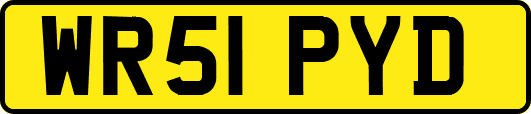 WR51 PYD